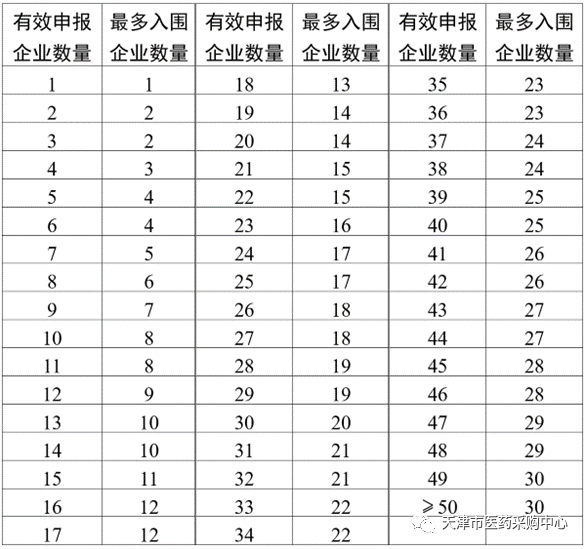 | 有效申报企业数量 | 最多入围企业数量 | 有效申报企业数量 | 最多入围企业数量 | 有效申报企业数量 | 最多入围企业数量 |
|---|---|---|---|---|---|
| 1 | 1 | 18 | 13 | 35 | 23 |
| 2 | 2 | 19 | 14 | 36 | 23 |
| 3 | 2 | 20 | 14 | 37 | 24 |
| 4 | 3 | 21 | 15 | 38 | 24 |
| 5 | 4 | 22 | 15 | 39 | 25 |
| 6 | 4 | 23 | 16 | 40 | 25 |
| 7 | 5 | 24 | 17 | 41 | 26 |
| 8 | 6 | 25 | 17 | 42 | 26 |
| 9 | 7 | 26 | 18 | 43 | 27 |
| 10 | 8 | 27 | 18 | 44 | 27 |
| 11 | 8 | 28 | 19 | 45 | 28 |
| 12 | 9 | 29 | 19 | 46 | 28 |
| 13 | 10 | 30 | 20 | 47 | 29 |
| 14 | 10 | 31 | 21 | 48 | 29 |
| 15 | 11 | 32 | 21 | 49 | 30 |
| 16 | 12 | 33 | 22 | $\geqslant 50$ | 30 |
| 17 | 12 | 34 | 22 | | |

天津市医药采购中心